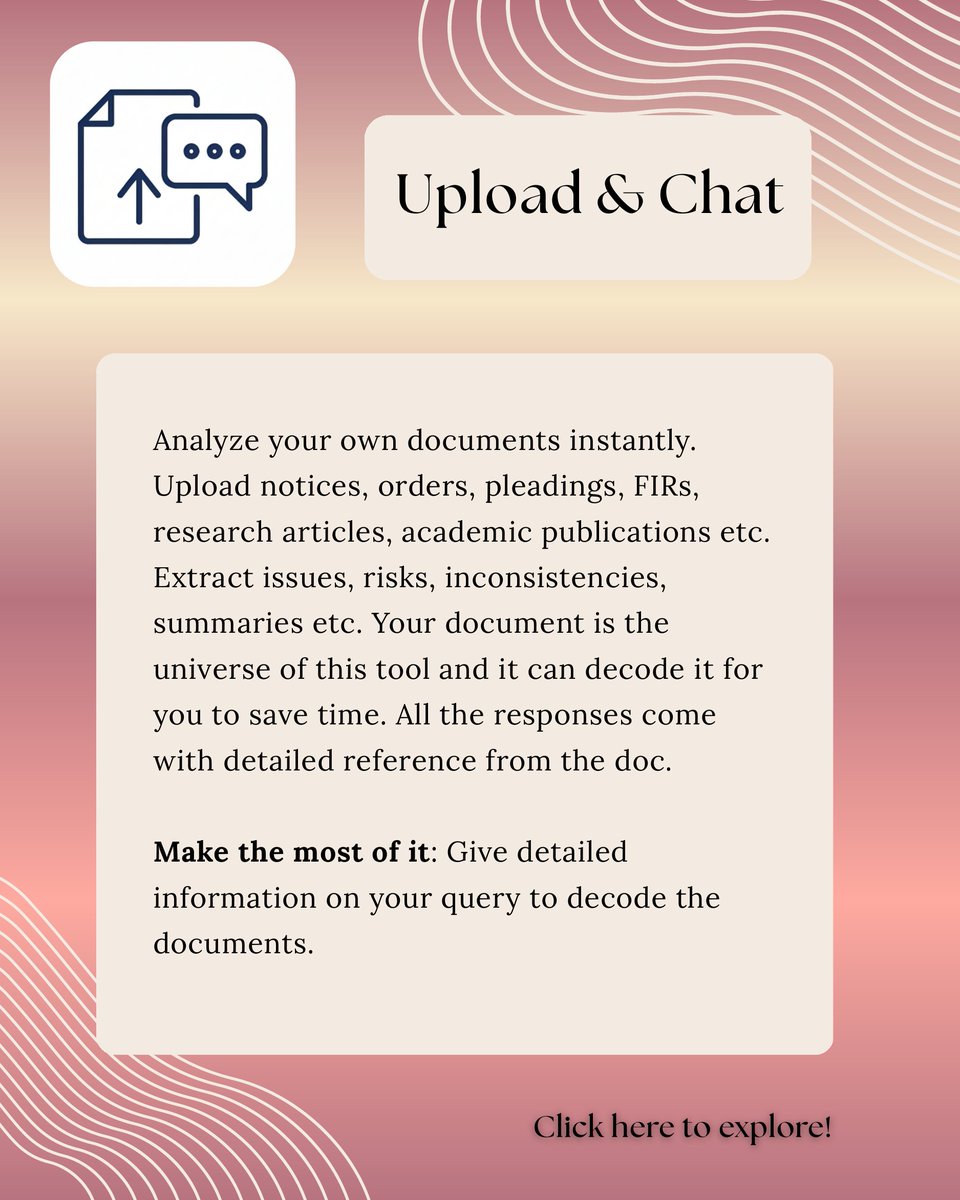 Upload & Chat

Analyze your own documents instantly. Upload notices, orders, pleadings, FIRs, research articles, academic publications etc. Extract issues, risks, inconsistencies, summaries etc. Your document is the universe of this tool and it can decode it for you to save time. All the responses come with detailed reference from the doc.

Make the most of it: Give detailed information on your query to decode the documents.

Click here to explore!